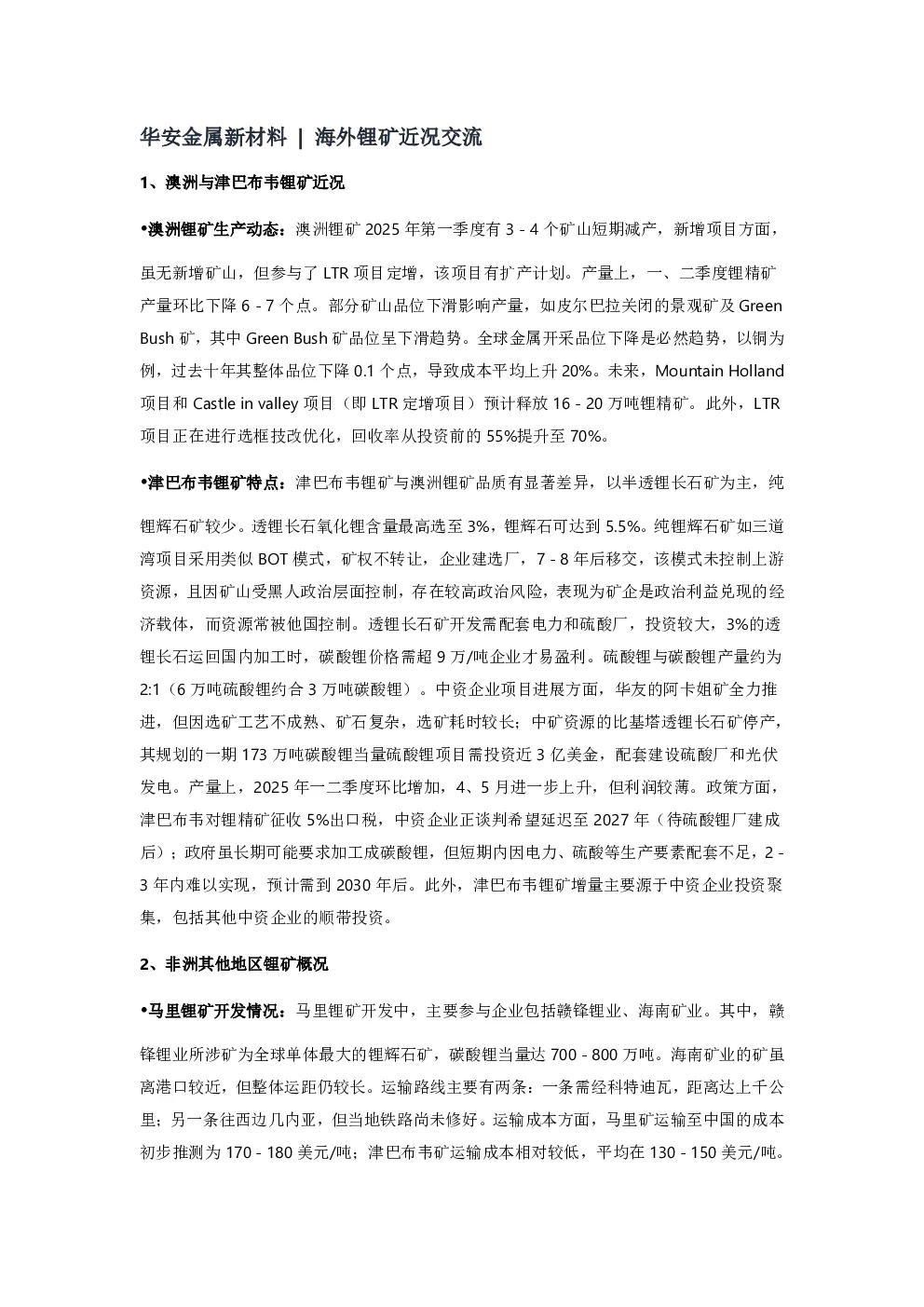 华安金属新材料 | 海外锂矿近况交流

1、澳洲与津巴布韦锂矿近况

•澳洲锂矿生产动态：澳洲锂矿 2025 年第一季度有 3 - 4 个矿山短期减产，新增项目方面，虽无新增矿山，但参与了 LTR 项目定增，该项目有扩产计划。产量上，一、二季度锂精矿产量环比下降 6 - 7 个点。部分矿山品位下滑影响产量，如皮尔巴拉关闭的景观矿及 Green Bush 矿，其中 Green Bush 矿品位呈下滑趋势。全球金属开采品位下降是必然趋势，以铜为例，过去十年其整体品位下降 0.1 个点，导致成本平均上升 20%。未来，Mountain Holland 项目和 Castle in valley 项目（即 LTR 定增项目）预计释放 16 - 20 万吨锂精矿。此外，LTR 项目正在进行选框技改优化，回收率从投资前的 55%提升至 70%。

•津巴布韦锂矿特点：津巴布韦锂矿与澳洲锂矿品质有显著差异，以半透锂长石矿为主，纯锂辉石矿较少。透锂长石氧化锂含量最高选至 3%，锂辉石可达到 5.5%。纯锂辉石矿如三道湾项目采用类似 BOT 模式，矿权不转让，企业建选厂，7 - 8 年后移交，该模式未控制上游资源，且因矿山受黑人政治层面控制，存在较高政治风险，表现为矿企是政治利益兑现的经济载体，而资源常被他国控制。透锂长石矿开发需配套电力和硫酸厂，投资较大，3%的透锂长石运回国内加工时，碳酸锂价格需超 9 万/吨企业才易盈利。硫酸锂与碳酸锂产量约为 2:1（6 万吨硫酸锂约合 3 万吨碳酸锂）。中资企业项目进展方面，华友的阿卡姐矿全力推进，但因选矿工艺不成熟、矿石复杂，选矿耗时较长；中矿资源的比基塔透锂长石矿停产，其规划的一期 173 万吨碳酸锂当量硫酸锂项目需投资近 3 亿美金，配套建设硫酸厂和光伏发电。产量上，2025 年一二季度环比增加，4、5 月进一步上升，但利润较薄。政策方面，津巴布韦对锂精矿征收 5%出口税，中资企业正谈判希望延迟至 2027 年（待硫酸锂厂建成后）；政府虽长期可能要求加工成碳酸锂，但短期内因电力、硫酸等生产要素配套不足，2 - 3 年内难以实现，预计需到 2030 年后。此外，津巴布韦锂矿增量主要源于中资企业投资聚集，包括其他中资企业的顺带投资。

2、非洲其他地区锂矿概况

•马里锂矿开发情况：马里锂矿开发中，主要参与企业包括赣锋锂业、海南矿业。其中，赣锋锂业所涉矿为全球单体最大的锂辉石矿，碳酸锂当量达 700 - 800 万吨。海南矿业的矿虽离港口较近，但整体运距仍较长。运输路线主要有两条：一条需经科特迪瓦，距离达上千公里；另一条往西边几内亚，但当地铁路尚未修好。运输成本方面，马里矿运输至中国的成本初步推测为 170 - 180 美元/吨；津巴布韦矿运输成本相对较低，平均在 130 - 150 美元/吨。